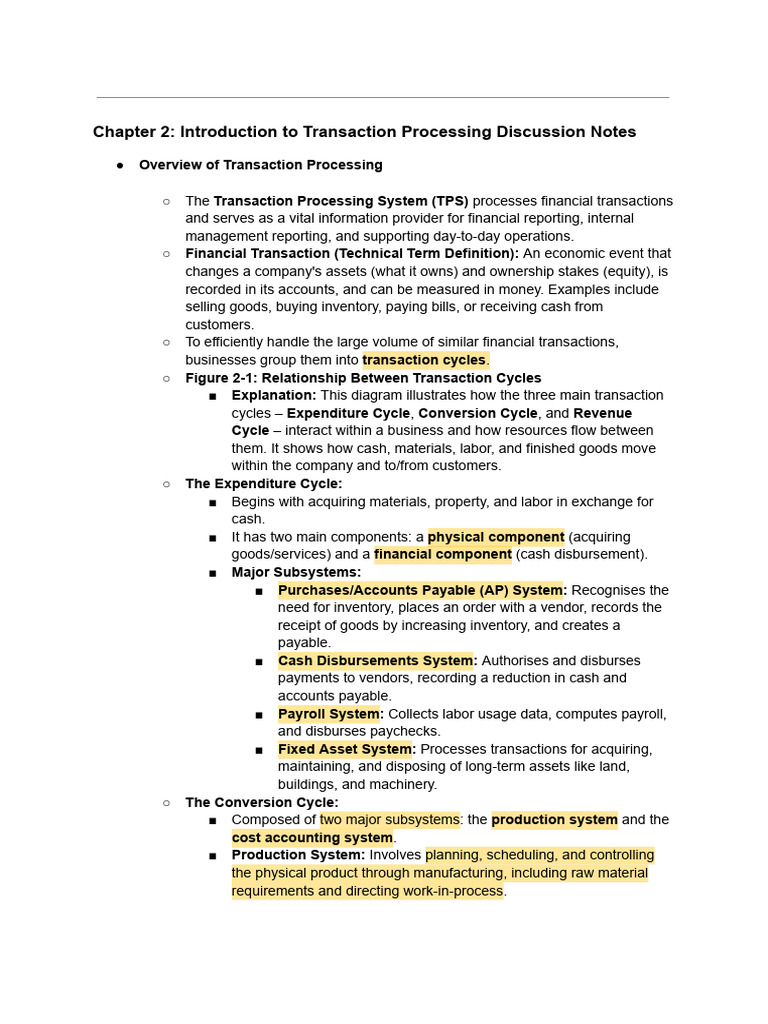 Chapter 2: Introduction to Transaction Processing Discussion Notes

● Overview of Transaction Processing

○ The Transaction Processing System (TPS) processes financial transactions and serves as a vital information provider for financial reporting, internal management reporting, and supporting day-to-day operations.
○ Financial Transaction (Technical Term Definition): An economic event that changes a company's assets (what it owns) and ownership stakes (equity), is recorded in its accounts, and can be measured in money. Examples include selling goods, buying inventory, paying bills, or receiving cash from customers.
○ To efficiently handle the large volume of similar financial transactions, businesses group them into transaction cycles.
○ Figure 2-1: Relationship Between Transaction Cycles
■ Explanation: This diagram illustrates how the three main transaction cycles – Expenditure Cycle, Conversion Cycle, and Revenue Cycle – interact within a business and how resources flow between them. It shows how cash, materials, labor, and finished goods move within the company and to/from customers.
○ The Expenditure Cycle:
■ Begins with acquiring materials, property, and labor in exchange for cash.
■ It has two main components: a physical component (acquiring goods/services) and a financial component (cash disbursement).
■ Major Subsystems:
■ Purchases/Accounts Payable (AP) System: Recognises the need for inventory, places an order with a vendor, records the receipt of goods by increasing inventory, and creates a payable.
■ Cash Disbursements System: Authorises and disburses payments to vendors, recording a reduction in cash and accounts payable.
■ Payroll System: Collects labor usage data, computes payroll, and disburses paychecks.
■ Fixed Asset System: Processes transactions for acquiring, maintaining, and disposing of long-term assets like land, buildings, and machinery.
○ The Conversion Cycle:
■ Composed of two major subsystems: the production system and the cost accounting system.
■ Production System: Involves planning, scheduling, and controlling the physical product through manufacturing, including raw material requirements and directing work-in-process.